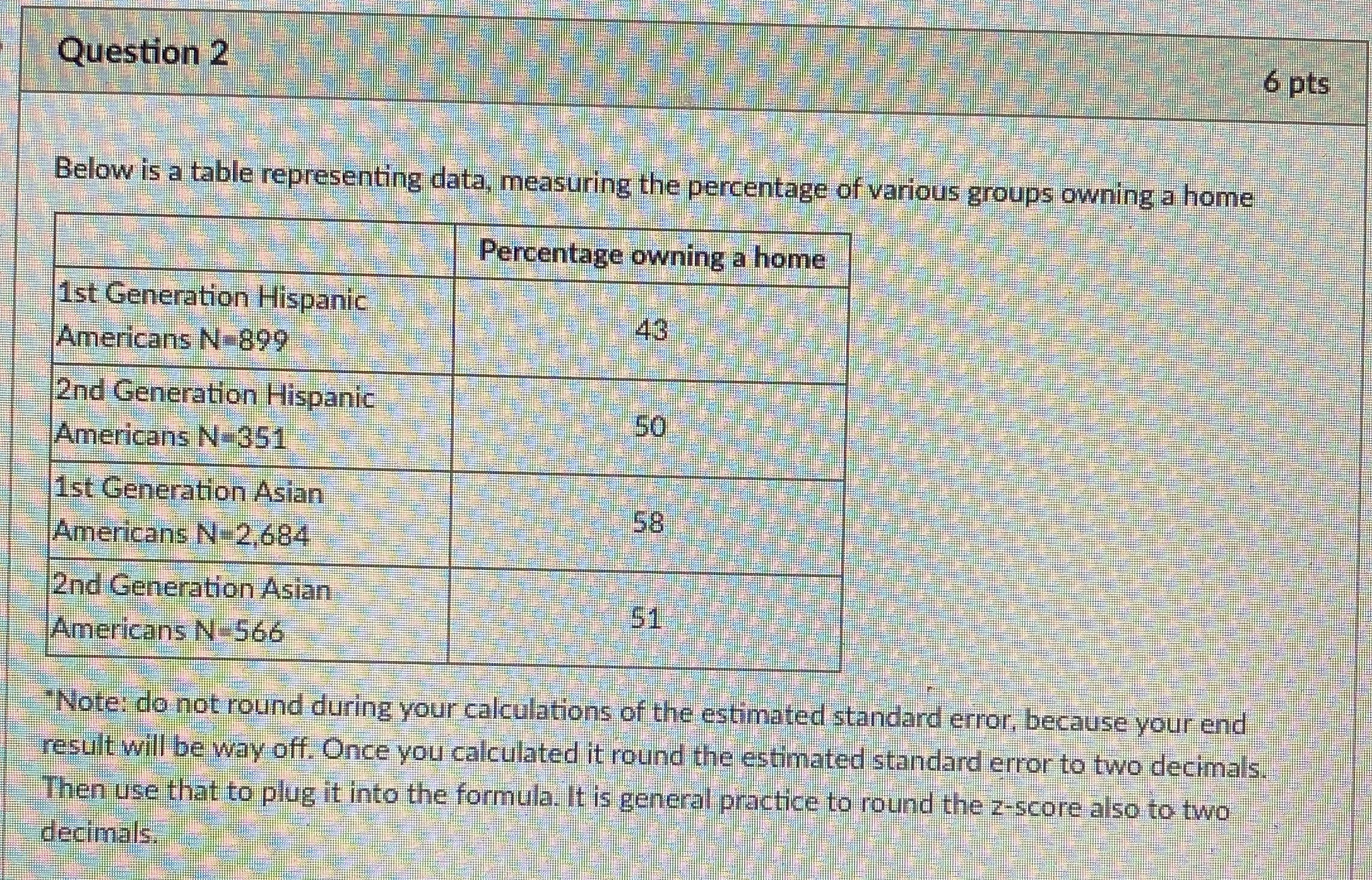 Question 2

6 pts

Below is a table representing data, measuring the percentage of various groups owning a home

| | Percentage owning a home |
|---|---|
| 1st Generation Hispanic Americans N=899 | 43 |
| 2nd Generation Hispanic Americans N=351 | 50 |
| 1st Generation Asian Americans N=2,684 | 58 |
| 2nd Generation Asian Americans N=566 | 51 |

*Note: do not round during your calculations of the estimated standard error, because your end result will be way off. Once you calculated it round the estimated standard error to two decimals. Then use that to plug it into the formula. It is general practice to round the z-score also to two decimals.